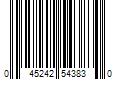 0 45242 54383 0